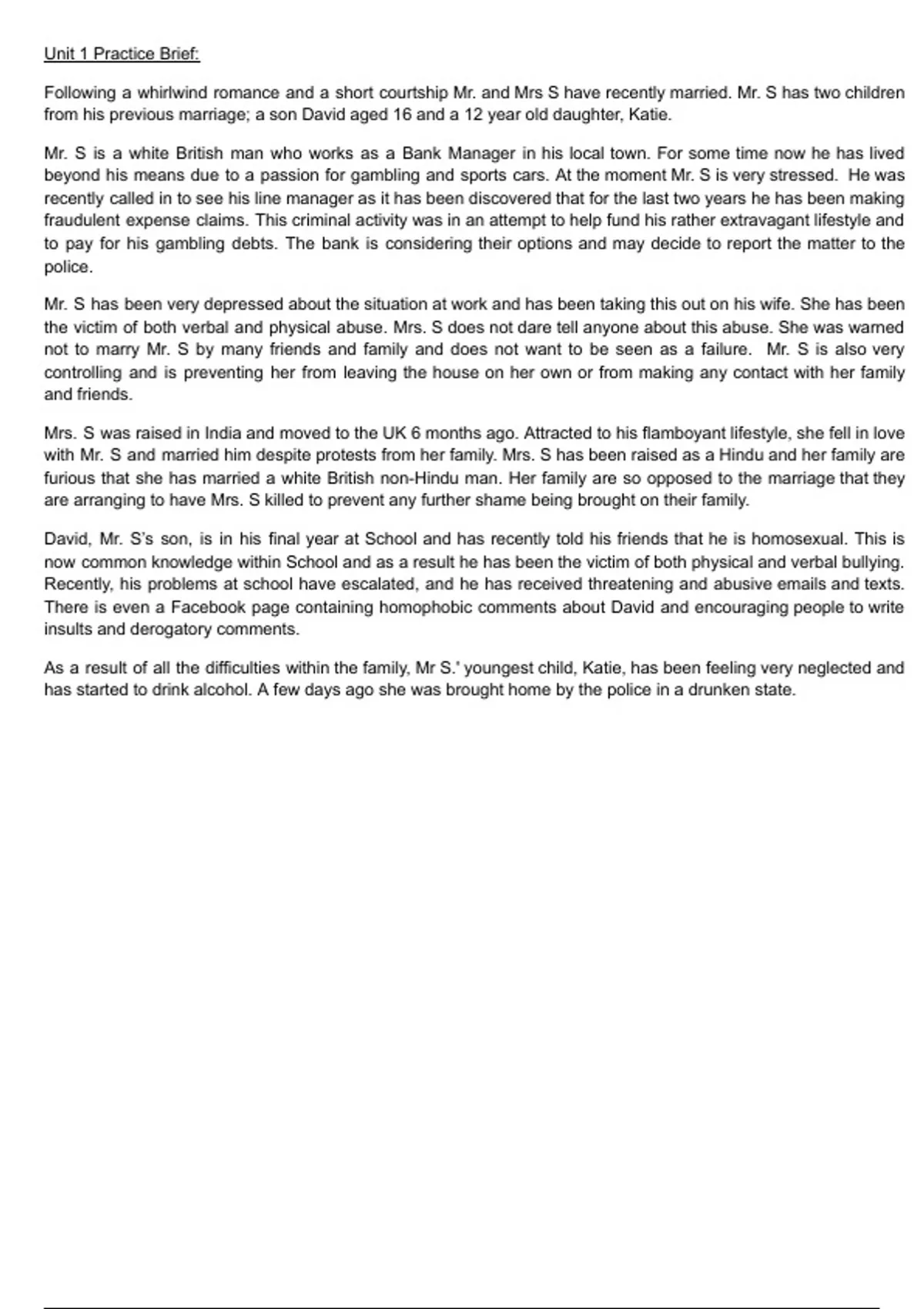 Unit 1 Practice Brief:

Following a whirlwind romance and a short courtship Mr. and Mrs S have recently married. Mr. S has two children from his previous marriage; a son David aged 16 and a 12 year old daughter, Katie.

Mr. S is a white British man who works as a Bank Manager in his local town. For some time now he has lived beyond his means due to a passion for gambling and sports cars. At the moment Mr. S is very stressed. He was recently called in to see his line manager as it has been discovered that for the last two years he has been making fraudulent expense claims. This criminal activity was in an attempt to help fund his rather extravagant lifestyle and to pay for his gambling debts. The bank is considering their options and may decide to report the matter to the police.

Mr. S has been very depressed about the situation at work and has been taking this out on his wife. She has been the victim of both verbal and physical abuse. Mrs. S does not dare tell anyone about this abuse. She was warned not to marry Mr. S by many friends and family and does not want to be seen as a failure. Mr. S is also very controlling and is preventing her from leaving the house on her own or from making any contact with her family and friends.

Mrs. S was raised in India and moved to the UK 6 months ago. Attracted to his flamboyant lifestyle, she fell in love with Mr. S and married him despite protests from her family. Mrs. S has been raised as a Hindu and her family are furious that she has married a white British non-Hindu man. Her family are so opposed to the marriage that they are arranging to have Mrs. S killed to prevent any further shame being brought on their family.

David, Mr. S's son, is in his final year at School and has recently told his friends that he is homosexual. This is now common knowledge within School and as a result he has been the victim of both physical and verbal bullying. Recently, his problems at school have escalated, and he has received threatening and abusive emails and texts. There is even a Facebook page containing homophobic comments about David and encouraging people to write insults and derogatory comments.

As a result of all the difficulties within the family, Mr S.' youngest child, Katie, has been feeling very neglected and has started to drink alcohol. A few days ago she was brought home by the police in a drunken state.